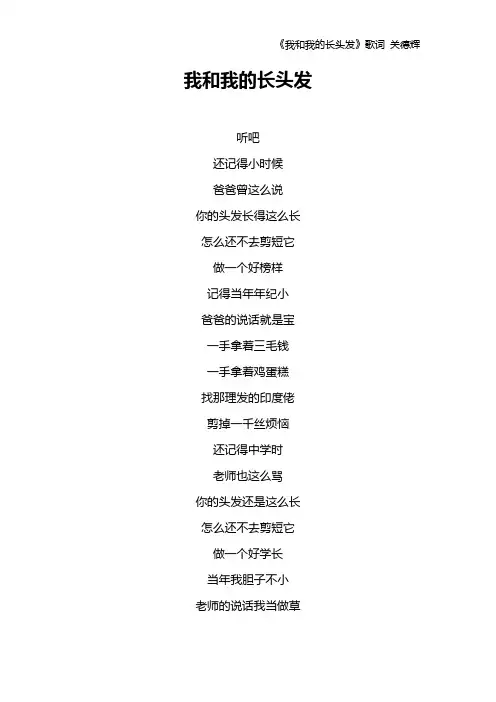 《我和我的长头发》歌词 关德辉

我和我的长头发

听吧
还记得小时候
爸爸曾这么说
你的头发长得这么长
怎么还不去剪短它
做一个好榜样
记得当年年纪小
爸爸的说话就是宝
一手拿着三毛钱
一手拿着鸡蛋糕
找那理发的印度佬
剪掉一千丝烦恼
还记得中学时
老师也这么骂
你的头发还是这么长
怎么还不去剪短它
做一个好学长
当年我胆子不小
老师的说话我当做草